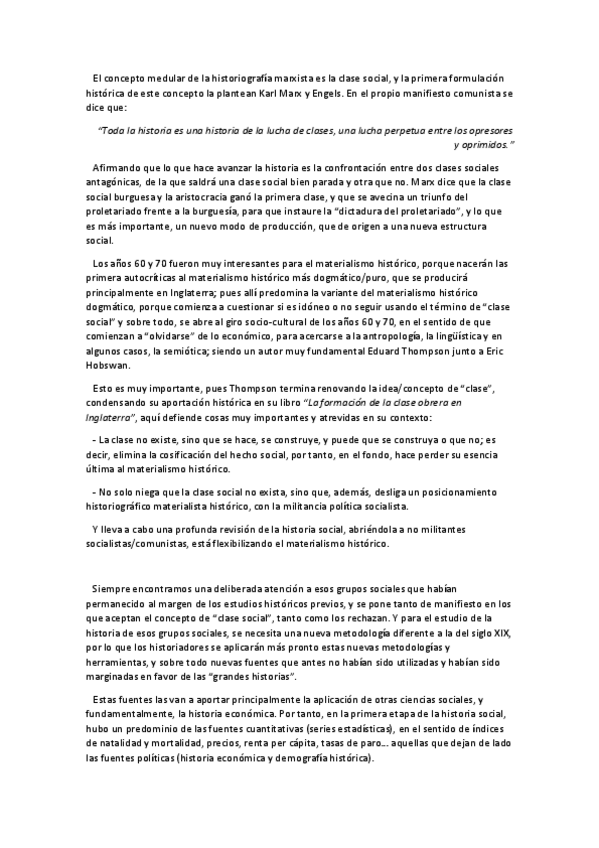 El concepto medular de la historiografía marxista es la clase social, y la primera formulación histórica de este concepto la plantean Karl Marx y Engels. En el propio manifiesto comunista se dice que:

"Toda la historia es una historia de la lucha de clases, una lucha perpetua entre los opresores y oprimidos."

Afirmando que lo que hace avanzar la historia es la confrontación entre dos clases sociales antagónicas, de la que saldrá una clase social bien parada y otra que no. Marx dice que la clase social burguesa y la aristocracia ganó la primera clase, y que se avecina un triunfo del proletariado frente a la burguesía, para que instaure la "dictadura del proletariado", y lo que es más importante, un nuevo modo de producción, que de origen a una nueva estructura social.

Los años 60 y 70 fueron muy interesantes para el materialismo histórico, porque nacerán las primera autocríticas al materialismo histórico más dogmático/puro, que se producirá principalmente en Inglaterra; pues allí predomina la variante del materialismo histórico dogmático, porque comienza a cuestionar si es idóneo o no seguir usando el término de "clase social" y sobre todo, se abre al giro socio-cultural de los años 60 y 70, en el sentido de que comienzan a "olvidarse" de lo económico, para acercarse a la antropología, la lingüística y en algunos casos, la semiótica; siendo un autor muy fundamental Eduard Thompson junto a Eric Hobswan.

Esto es muy importante, pues Thompson termina renovando la idea/concepto de "clase", condensando su aportación histórica en su libro "La formación de la clase obrera en Inglaterra", aquí defiende cosas muy importantes y atrevidas en su contexto:

- La clase no existe, sino que se hace, se construye, y puede que se construya o que no; es decir, elimina la cosificación del hecho social, por tanto, en el fondo, hace perder su esencia última al materialismo histórico.

- No solo niega que la clase social no exista, sino que, además, desliga un posicionamiento historiográfico materialista histórico, con la militancia política socialista.

Y lleva a cabo una profunda revisión de la historia social, abriéndola a no militantes socialistas/comunistas, está flexibilizando el materialismo histórico.

Siempre encontramos una deliberada atención a esos grupos sociales que habían permanecido al margen de los estudios históricos previos, y se pone tanto de manifiesto en los que aceptan el concepto de "clase social", tanto como los rechazan. Y para el estudio de la historia de esos grupos sociales, se necesita una nueva metodología diferente a la del siglo XIX, por lo que los historiadores se aplicarán más pronto estas nuevas metodologías y herramientas, y sobre todo nuevas fuentes que antes no habían sido utilizadas y habían sido marginadas en favor de las "grandes historias".

Estas fuentes las van a aportar principalmente la aplicación de otras ciencias sociales, y fundamentalmente, la historia económica. Por tanto, en la primera etapa de la historia social, hubo un predominio de las fuentes cuantitativas (series estadísticas), en el sentido de índices de natalidad y mortalidad, precios, renta per cápita, tasas de paro... aquellas que dejan de lado las fuentes políticas (historia económica y demografía histórica).